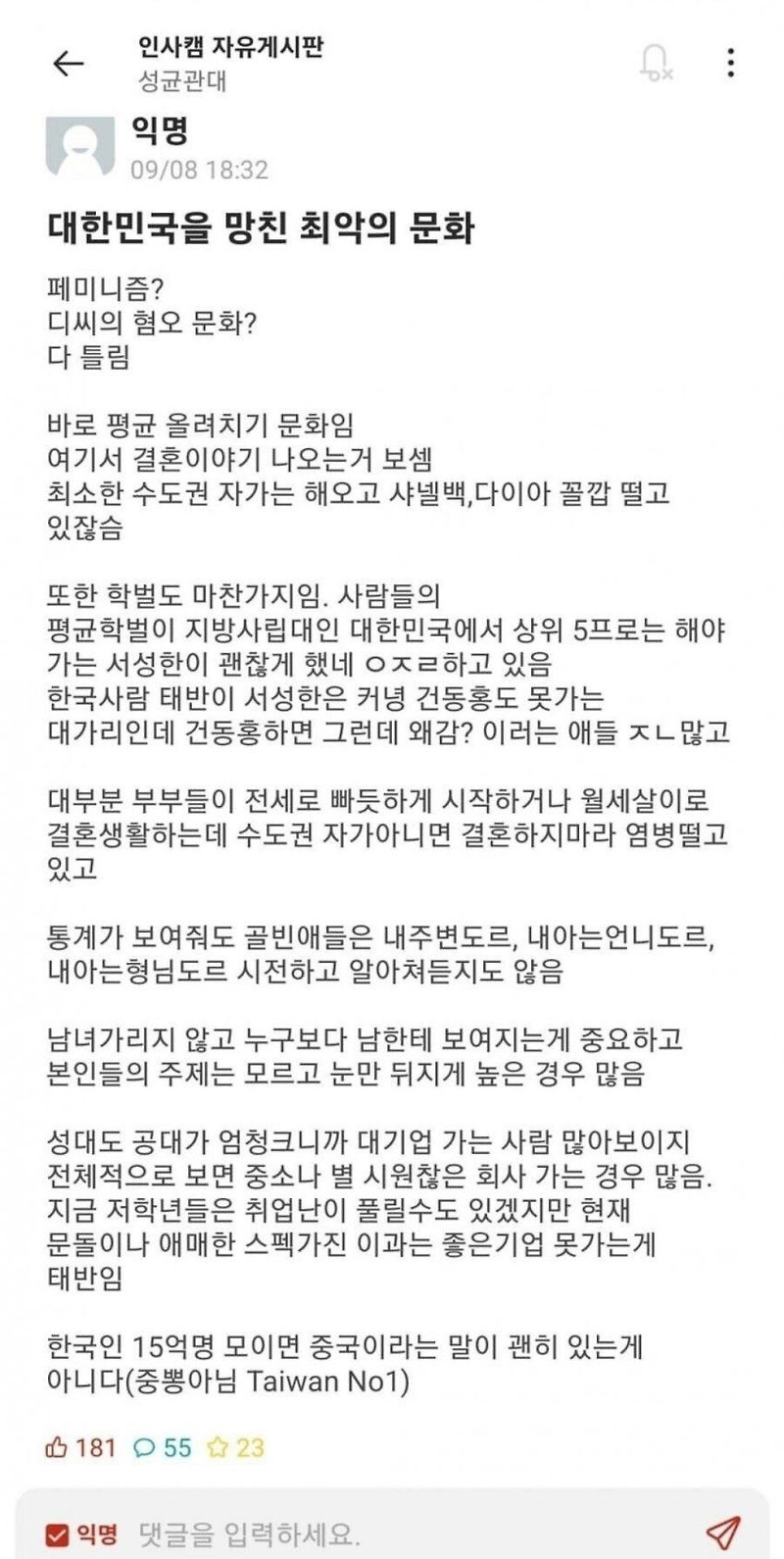 인사캠 자유게시판
성균관대

익명
09/08 18:32

대한민국을 망친 최악의 문화

페미니즘?
디씨의 혐오 문화?
다 틀림

바로 평균 올려치기 문화임
여기서 결혼이야기 나오는거 보셈
최소한 수도권 자가는 해오고 샤넬백,다이아 꼴깝 떨고 있잖슴

또한 학벌도 마찬가지임. 사람들의
평균학벌이 지방사립대인 대한민국에서 상위 5프로는 해야 가는 서성한이 괜찮게 했네 ㅇㅈㄹ하고 있음
한국사람 태반이 서성한은 커녕 건동홍도 못가는 대가리인데 건동홍하면 그런데 왜감? 이러는 애들 ㅈㄴ많고

대부분 부부들이 전세로 빠듯하게 시작하거나 월세살이로 결혼생활하는데 수도권 자가아니면 결혼하지마라 염병떨고 있고

통계가 보여줘도 골빈애들은 내주변도르, 내아는언니도르, 내아는형님도르 시전하고 알아쳐듣지도 않음

남녀가리지 않고 누구보다 남한테 보여지는게 중요하고 본인들의 주제는 모르고 눈만 뒤지게 높은 경우 많음

성대도 공대가 엄청크니까 대기업 가는 사람 많아보이지 전체적으로 보면 중소나 별 시원찮은 회사 가는 경우 많음.
지금 저학년들은 취업난이 풀릴수도 있겠지만 현재 문돌이나 애매한 스펙가진 이과는 좋은기업 못가는게 태반임

한국인 15억명 모이면 중국이라는 말이 괜히 있는게 아니다(중뽕아님 Taiwan No1)

181 55 23

익명 댓글을 입력하세요.